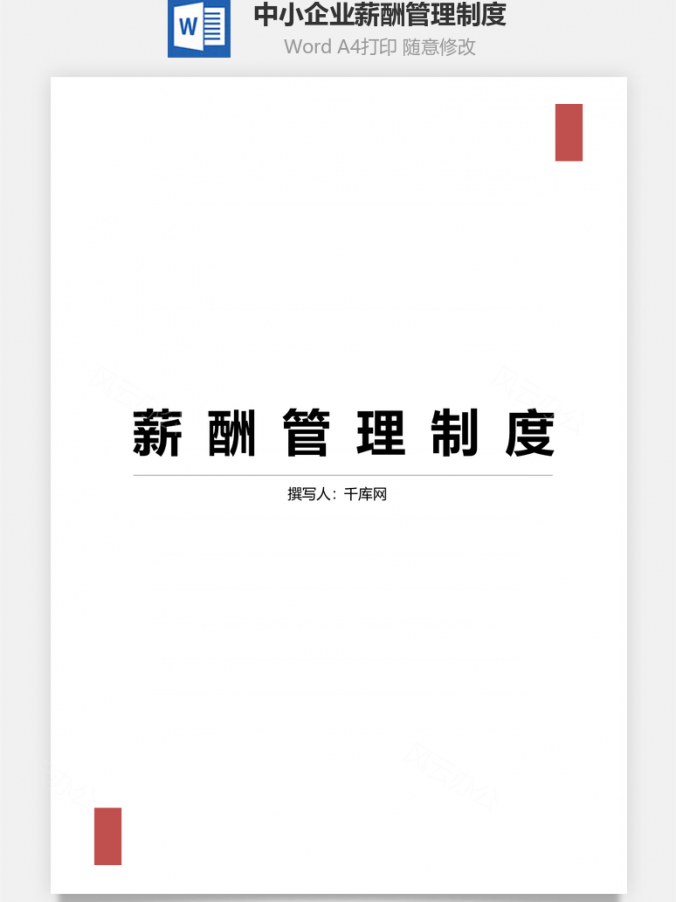 W

中小企业薪酬管理制度

Word A4打印 随意修改

薪酬管理制度

撰写人：千库网